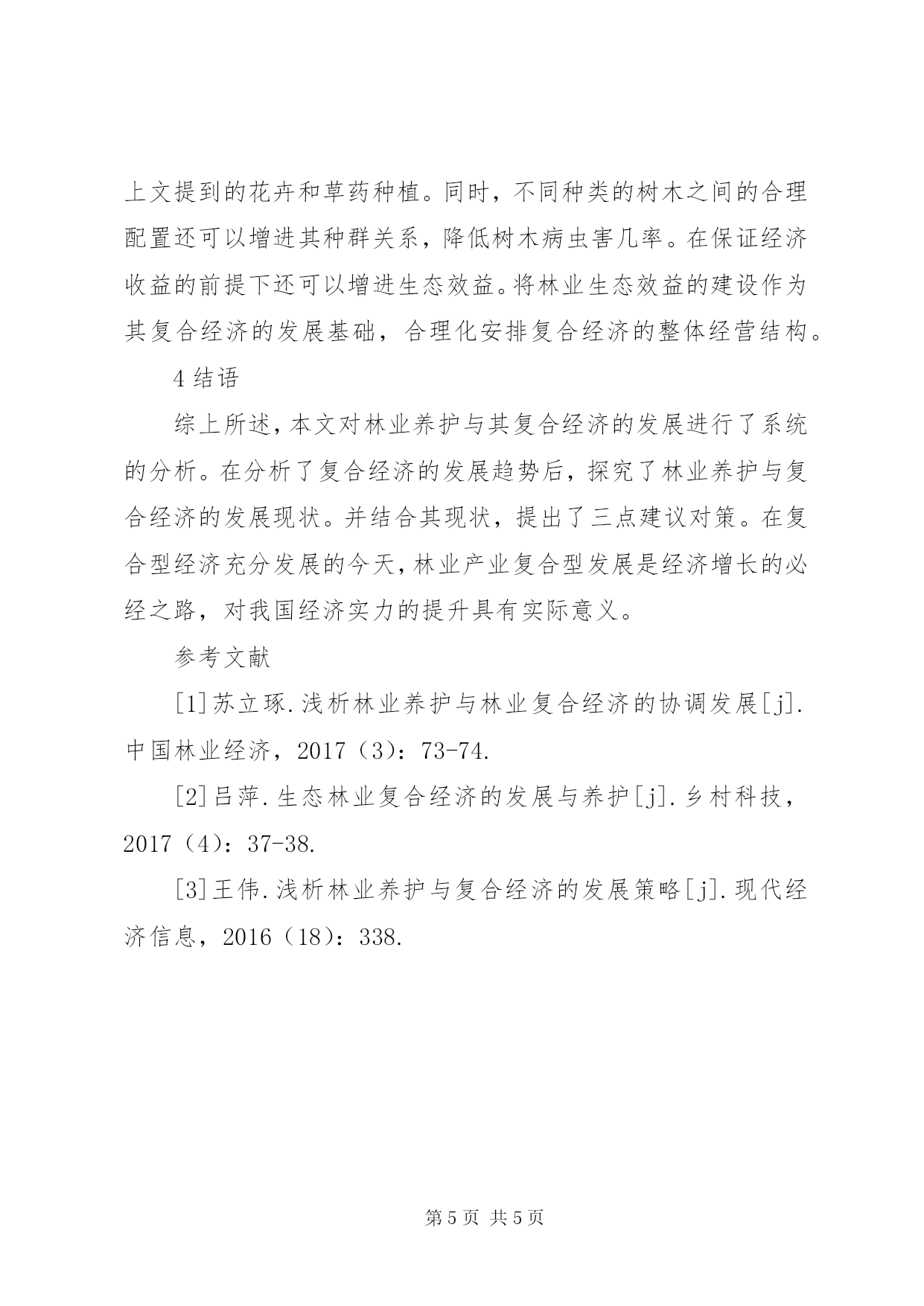 上文提到的花卉和草药种植。同时，不同种类的树木之间的合理配置还可以增进其种群关系，降低树木病虫害几率。在保证经济收益的前提下还可以增进生态效益。将林业生态效益的建设作为其复合经济的发展基础，合理化安排复合经济的整体经营结构。

4 结语

综上所述，本文对林业养护与其复合经济的发展进行了系统的分析。在分析了复合经济的发展趋势后，探究了林业养护与复合经济的发展现状。并结合其现状，提出了三点建议对策。在复合型经济充分发展的今天，林业产业复合型发展是经济增长的必经之路，对我国经济实力的提升具有实际意义。

参考文献

[1]苏立琢.浅析林业养护与林业复合经济的协调发展[j].中国林业经济，2017（3）：73-74.

[2]吕萍.生态林业复合经济的发展与养护[j].乡村科技，2017（4）：37-38.

[3]王伟.浅析林业养护与复合经济的发展策略[j].现代经济信息，2016（18）：338.

第 5 页 共 5 页